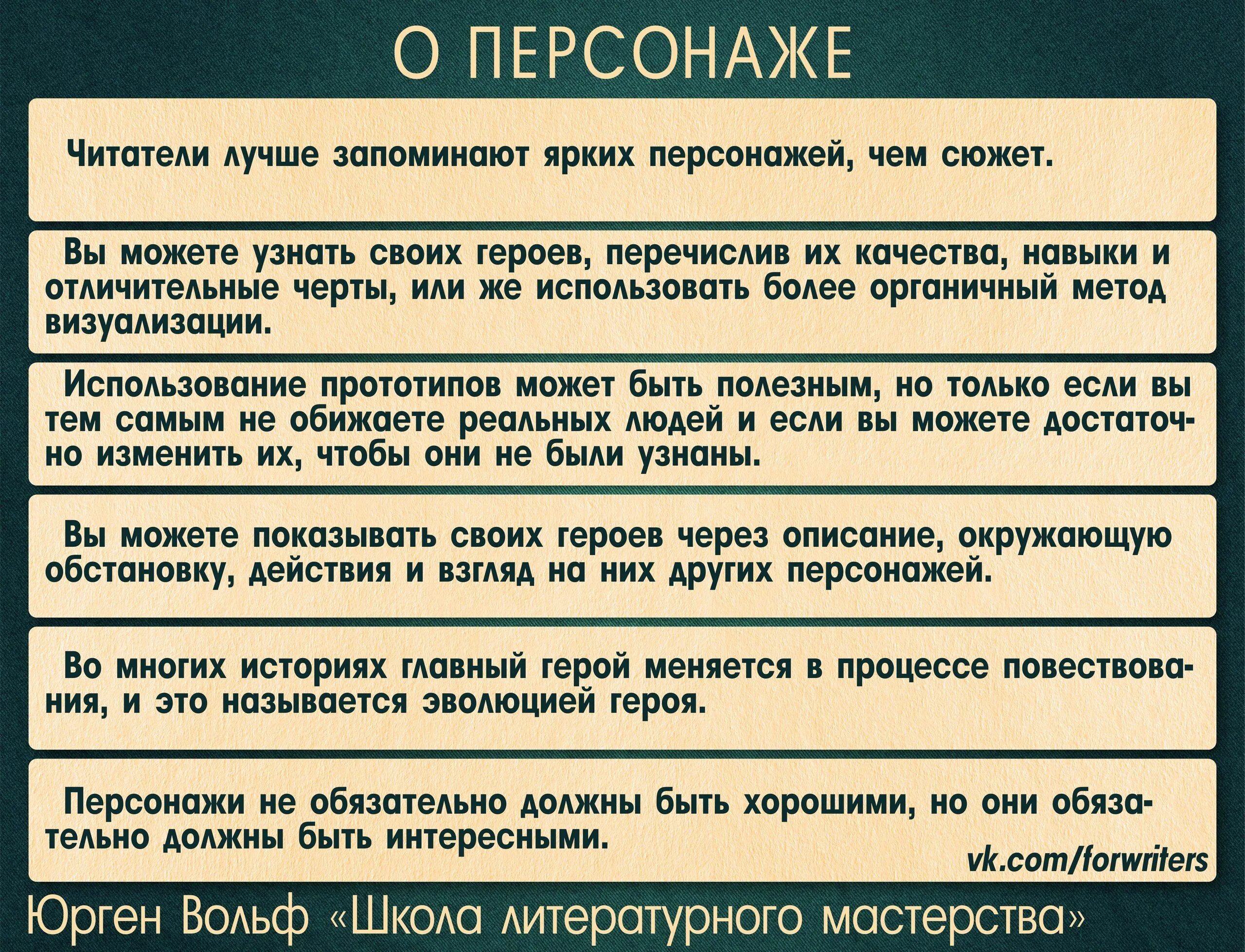 О ПЕРСОНАЖЕ

Читатели лучше запоминают ярких персонажей, чем сюжет.

Вы можете узнать своих героев, перечислив их качества, навыки и отличительные черты, или же использовать более органичный метод визуализации.

Использование прототипов может быть полезным, но только если вы тем самым не обижаете реальных людей и если вы можете достаточно изменить их, чтобы они не были узнаны.

Вы можете показывать своих героев через описание, окружающую обстановку, действия и взгляд на них других персонажей.

Во многих историях главный герой меняется в процессе повествования, и это называется эволюцией героя.

Персонажи не обязательно должны быть хорошими, но они обязательно должны быть интересными.

vk.com/forwriters

Юрген Вольф «Школа литературного мастерства»